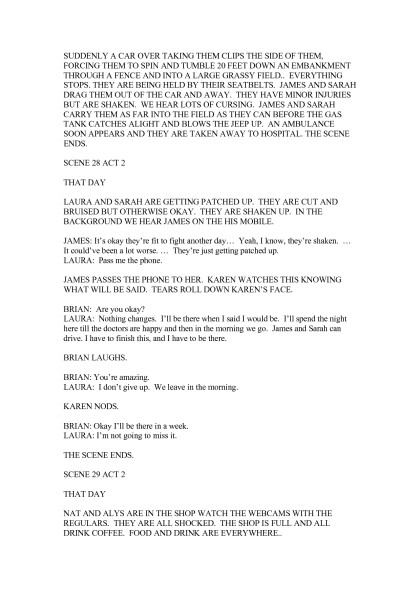 SUDDENLY A CAR OVER TAKING THEM CLIPS THE SIDE OF THEM, FORCING THEM TO SPIN AND TUMBLE 20 FEET DOWN AN EMBANKMENT THROUGH A FENCE AND INTO A LARGE GRASSY FIELD.. EVERYTHING STOPS. THEY ARE BEING HELD BY THEIR SEATBELTS. JAMES AND SARAH DRAG THEM OUT OF THE CAR AND AWAY. THEY HAVE MINOR INJURIES BUT ARE SHAKEN. WE HEAR LOTS OF CURSING. JAMES AND SARAH CARRY THEM AS FAR INTO THE FIELD AS THEY CAN BEFORE THE GAS TANK CATCHES ALIGHT AND BLOWS THE JEEP UP. AN AMBULANCE SOON APPEARS AND THEY ARE TAKEN AWAY TO HOSPITAL. THE SCENE ENDS.

SCENE 28 ACT 2

THAT DAY

LAURA AND SARAH ARE GETTING PATCHED UP. THEY ARE CUT AND BRUISED BUT OTHERWISE OKAY. THEY ARE SHAKEN UP. IN THE BACKGROUND WE HEAR JAMES ON THE HIS MOBILE.

JAMES: It's okay they're fit to fight another day… Yeah, I know, they're shaken. … It could've been a lot worse. … They're just getting patched up.
LAURA: Pass me the phone.

JAMES PASSES THE PHONE TO HER. KAREN WATCHES THIS KNOWING WHAT WILL BE SAID. TEARS ROLL DOWN KAREN'S FACE.

BRIAN: Are you okay?
LAURA: Nothing changes. I'll be there when I said I would be. I'll spend the night here till the doctors are happy and then in the morning we go. James and Sarah can drive. I have to finish this, and I have to be there.

BRIAN LAUGHS.

BRIAN: You're amazing.
LAURA: I don't give up. We leave in the morning.

KAREN NODS.

BRIAN: Okay I'll be there in a week.
LAURA: I'm not going to miss it.

THE SCENE ENDS.

SCENE 29 ACT 2

THAT DAY

NAT AND ALYS ARE IN THE SHOP WATCH THE WEBCAMS WITH THE REGULARS. THEY ARE ALL SHOCKED. THE SHOP IS FULL AND ALL DRINK COFFEE. FOOD AND DRINK ARE EVERYWHERE..